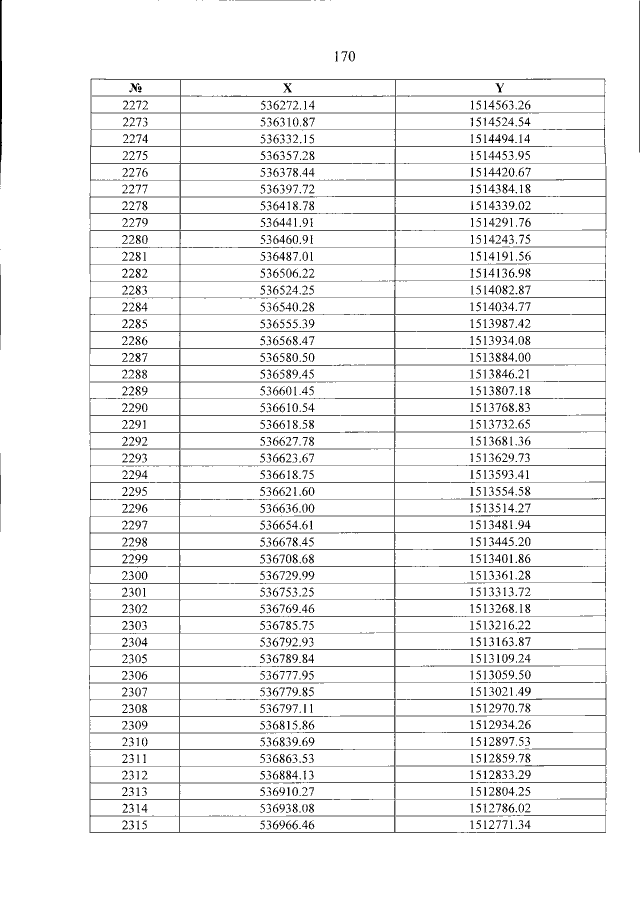 170

| № | X | Y |
|---|---|---|
| 2272 | 536272.14 | 1514563.26 |
| 2273 | 536310.87 | 1514524.54 |
| 2274 | 536332.15 | 1514494.14 |
| 2275 | 536357.28 | 1514453.95 |
| 2276 | 536378.44 | 1514420.67 |
| 2277 | 536397.72 | 1514384.18 |
| 2278 | 536418.78 | 1514339.02 |
| 2279 | 536441.91 | 1514291.76 |
| 2280 | 536460.91 | 1514243.75 |
| 2281 | 536487.01 | 1514191.56 |
| 2282 | 536506.22 | 1514136.98 |
| 2283 | 536524.25 | 1514082.87 |
| 2284 | 536540.28 | 1514034.77 |
| 2285 | 536555.39 | 1513987.42 |
| 2286 | 536568.47 | 1513934.08 |
| 2287 | 536580.50 | 1513884.00 |
| 2288 | 536589.45 | 1513846.21 |
| 2289 | 536601.45 | 1513807.18 |
| 2290 | 536610.54 | 1513768.83 |
| 2291 | 536618.58 | 1513732.65 |
| 2292 | 536627.78 | 1513681.36 |
| 2293 | 536623.67 | 1513629.73 |
| 2294 | 536618.75 | 1513593.41 |
| 2295 | 536621.60 | 1513554.58 |
| 2296 | 536636.00 | 1513514.27 |
| 2297 | 536654.61 | 1513481.94 |
| 2298 | 536678.45 | 1513445.20 |
| 2299 | 536708.68 | 1513401.86 |
| 2300 | 536729.99 | 1513361.28 |
| 2301 | 536753.25 | 1513313.72 |
| 2302 | 536769.46 | 1513268.18 |
| 2303 | 536785.75 | 1513216.22 |
| 2304 | 536792.93 | 1513163.87 |
| 2305 | 536789.84 | 1513109.24 |
| 2306 | 536777.95 | 1513059.50 |
| 2307 | 536779.85 | 1513021.49 |
| 2308 | 536797.11 | 1512970.78 |
| 2309 | 536815.86 | 1512934.26 |
| 2310 | 536839.69 | 1512897.53 |
| 2311 | 536863.53 | 1512859.78 |
| 2312 | 536884.13 | 1512833.29 |
| 2313 | 536910.27 | 1512804.25 |
| 2314 | 536938.08 | 1512786.02 |
| 2315 | 536966.46 | 1512771.34 |